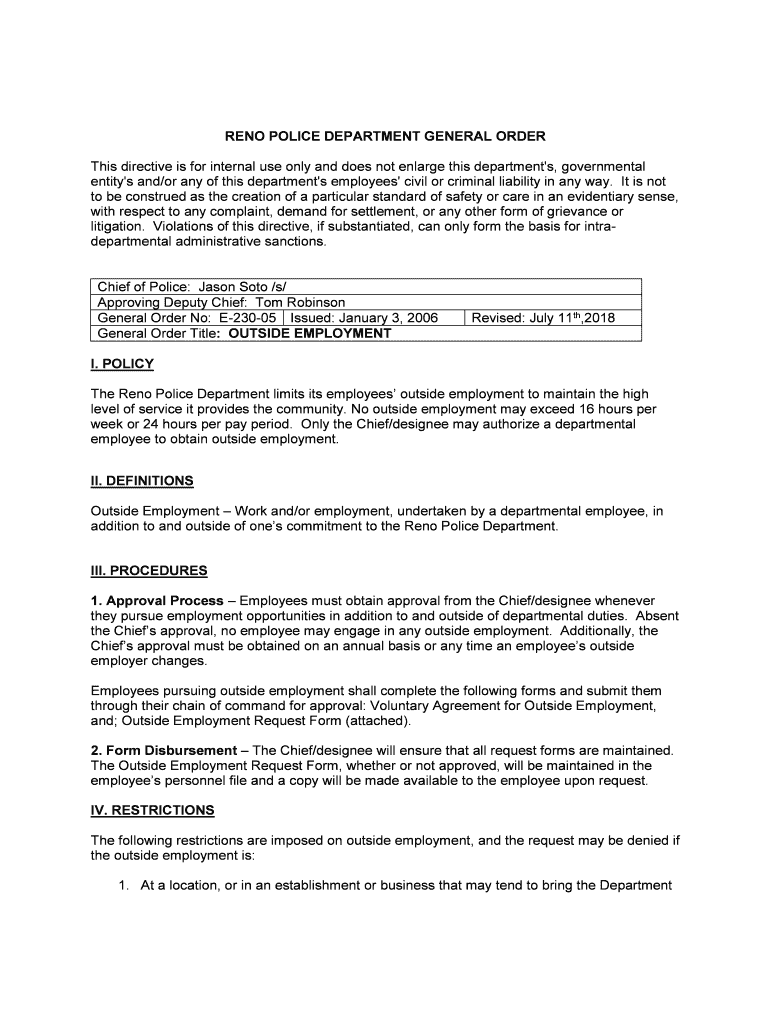 RENO POLICE DEPARTMENT GENERAL ORDER

This directive is for internal use only and does not enlarge this department's, governmental entity's and/or any of this department's employees' civil or criminal liability in any way. It is not to be construed as the creation of a particular standard of safety or care in an evidentiary sense, with respect to any complaint, demand for settlement, or any other form of grievance or litigation. Violations of this directive, if substantiated, can only form the basis for intra-departmental administrative sanctions.

| Chief of Police: Jason Soto /s/ | | |
|---|---|---|
| Approving Deputy Chief: Tom Robinson | | |
| General Order No: E-230-05 | Issued: January 3, 2006 | Revised: July 11$^{th}$,2018 |
| General Order Title: OUTSIDE EMPLOYMENT | | |

I. POLICY

The Reno Police Department limits its employees' outside employment to maintain the high level of service it provides the community. No outside employment may exceed 16 hours per week or 24 hours per pay period. Only the Chief/designee may authorize a departmental employee to obtain outside employment.

II. DEFINITIONS

Outside Employment – Work and/or employment, undertaken by a departmental employee, in addition to and outside of one's commitment to the Reno Police Department.

III. PROCEDURES

1. Approval Process – Employees must obtain approval from the Chief/designee whenever they pursue employment opportunities in addition to and outside of departmental duties. Absent the Chief's approval, no employee may engage in any outside employment. Additionally, the Chief's approval must be obtained on an annual basis or any time an employee's outside employer changes.

Employees pursuing outside employment shall complete the following forms and submit them through their chain of command for approval: Voluntary Agreement for Outside Employment, and; Outside Employment Request Form (attached).

2. Form Disbursement – The Chief/designee will ensure that all request forms are maintained. The Outside Employment Request Form, whether or not approved, will be maintained in the employee's personnel file and a copy will be made available to the employee upon request.

IV. RESTRICTIONS

The following restrictions are imposed on outside employment, and the request may be denied if the outside employment is:

1. At a location, or in an establishment or business that may tend to bring the Department